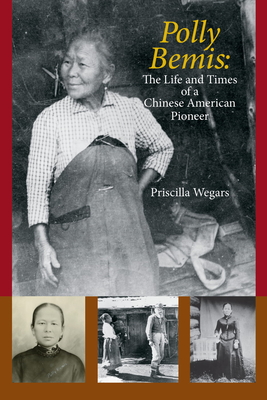 Polly Bemis:

The Life and Times of a Chinese American Pioneer

Priscilla Wegars